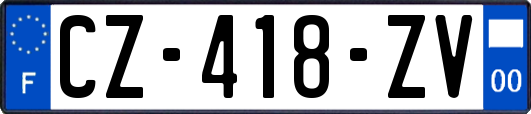 F
CZ-418-ZV
00